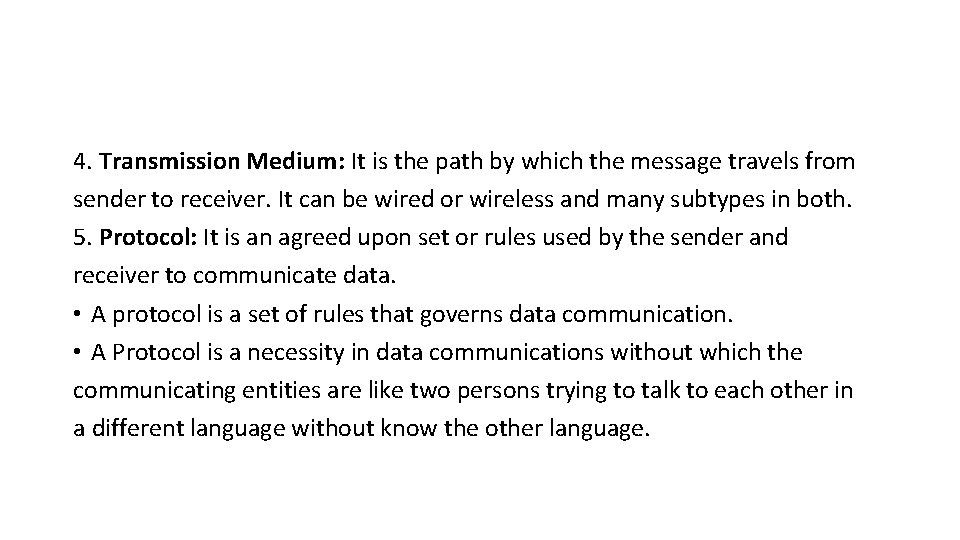 4. Transmission Medium: It is the path by which the message travels from sender to receiver. It can be wired or wireless and many subtypes in both.

5. Protocol: It is an agreed upon set or rules used by the sender and receiver to communicate data.

• A protocol is a set of rules that governs data communication.

• A Protocol is a necessity in data communications without which the communicating entities are like two persons trying to talk to each other in a different language without know the other language.